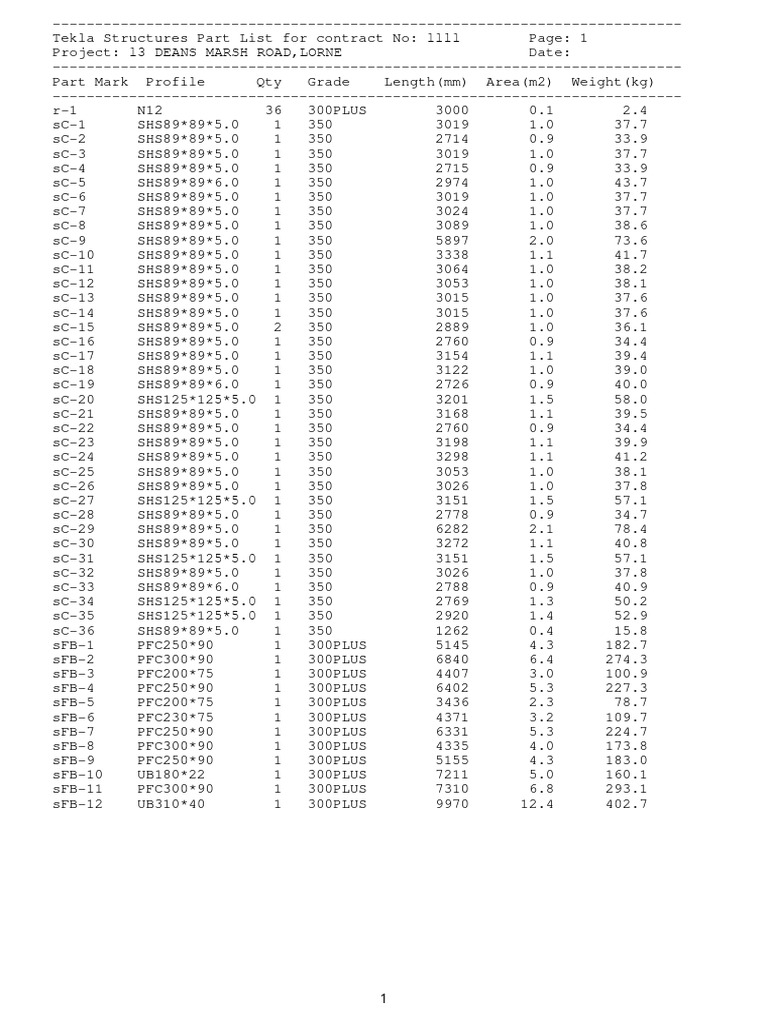 Tekla Structures Part List for contract No: 1111        Page: 1
Project: 13 DEANS MARSH ROAD,LORNE        Date:

| Part Mark | Profile | Qty | Grade | Length(mm) | Area(m2) | Weight(kg) |
|---|---|---|---|---|---|---|
| r-1 | N12 | 36 | 300PLUS | 3000 | 0.1 | 2.4 |
| sC-1 | SHS89*89*5.0 | 1 | 350 | 3019 | 1.0 | 37.7 |
| sC-2 | SHS89*89*5.0 | 1 | 350 | 2714 | 0.9 | 33.9 |
| sC-3 | SHS89*89*5.0 | 1 | 350 | 3019 | 1.0 | 37.7 |
| sC-4 | SHS89*89*5.0 | 1 | 350 | 2715 | 0.9 | 33.9 |
| sC-5 | SHS89*89*6.0 | 1 | 350 | 2974 | 1.0 | 43.7 |
| sC-6 | SHS89*89*5.0 | 1 | 350 | 3019 | 1.0 | 37.7 |
| sC-7 | SHS89*89*5.0 | 1 | 350 | 3024 | 1.0 | 37.7 |
| sC-8 | SHS89*89*5.0 | 1 | 350 | 3089 | 1.0 | 38.6 |
| sC-9 | SHS89*89*5.0 | 1 | 350 | 5897 | 2.0 | 73.6 |
| sC-10 | SHS89*89*5.0 | 1 | 350 | 3338 | 1.1 | 41.7 |
| sC-11 | SHS89*89*5.0 | 1 | 350 | 3064 | 1.0 | 38.2 |
| sC-12 | SHS89*89*5.0 | 1 | 350 | 3053 | 1.0 | 38.1 |
| sC-13 | SHS89*89*5.0 | 1 | 350 | 3015 | 1.0 | 37.6 |
| sC-14 | SHS89*89*5.0 | 1 | 350 | 3015 | 1.0 | 37.6 |
| sC-15 | SHS89*89*5.0 | 2 | 350 | 2889 | 1.0 | 36.1 |
| sC-16 | SHS89*89*5.0 | 1 | 350 | 2760 | 0.9 | 34.4 |
| sC-17 | SHS89*89*5.0 | 1 | 350 | 3154 | 1.1 | 39.4 |
| sC-18 | SHS89*89*5.0 | 1 | 350 | 3122 | 1.0 | 39.0 |
| sC-19 | SHS89*89*6.0 | 1 | 350 | 2726 | 0.9 | 40.0 |
| sC-20 | SHS125*125*5.0 | 1 | 350 | 3201 | 1.5 | 58.0 |
| sC-21 | SHS89*89*5.0 | 1 | 350 | 3168 | 1.1 | 39.5 |
| sC-22 | SHS89*89*5.0 | 1 | 350 | 2760 | 0.9 | 34.4 |
| sC-23 | SHS89*89*5.0 | 1 | 350 | 3198 | 1.1 | 39.9 |
| sC-24 | SHS89*89*5.0 | 1 | 350 | 3298 | 1.1 | 41.2 |
| sC-25 | SHS89*89*5.0 | 1 | 350 | 3053 | 1.0 | 38.1 |
| sC-26 | SHS89*89*5.0 | 1 | 350 | 3026 | 1.0 | 37.8 |
| sC-27 | SHS125*125*5.0 | 1 | 350 | 3151 | 1.5 | 57.1 |
| sC-28 | SHS89*89*5.0 | 1 | 350 | 2778 | 0.9 | 34.7 |
| sC-29 | SHS89*89*5.0 | 1 | 350 | 6282 | 2.1 | 78.4 |
| sC-30 | SHS89*89*5.0 | 1 | 350 | 3272 | 1.1 | 40.8 |
| sC-31 | SHS125*125*5.0 | 1 | 350 | 3151 | 1.5 | 57.1 |
| sC-32 | SHS89*89*5.0 | 1 | 350 | 3026 | 1.0 | 37.8 |
| sC-33 | SHS89*89*6.0 | 1 | 350 | 2788 | 0.9 | 40.9 |
| sC-34 | SHS125*125*5.0 | 1 | 350 | 2769 | 1.3 | 50.2 |
| sC-35 | SHS125*125*5.0 | 1 | 350 | 2920 | 1.4 | 52.9 |
| sC-36 | SHS89*89*5.0 | 1 | 350 | 1262 | 0.4 | 15.8 |
| sFB-1 | PFC250*90 | 1 | 300PLUS | 5145 | 4.3 | 182.7 |
| sFB-2 | PFC300*90 | 1 | 300PLUS | 6840 | 6.4 | 274.3 |
| sFB-3 | PFC200*75 | 1 | 300PLUS | 4407 | 3.0 | 100.9 |
| sFB-4 | PFC250*90 | 1 | 300PLUS | 6402 | 5.3 | 227.3 |
| sFB-5 | PFC200*75 | 1 | 300PLUS | 3436 | 2.3 | 78.7 |
| sFB-6 | PFC230*75 | 1 | 300PLUS | 4371 | 3.2 | 109.7 |
| sFB-7 | PFC250*90 | 1 | 300PLUS | 6331 | 5.3 | 224.7 |
| sFB-8 | PFC300*90 | 1 | 300PLUS | 4335 | 4.0 | 173.8 |
| sFB-9 | PFC250*90 | 1 | 300PLUS | 5155 | 4.3 | 183.0 |
| sFB-10 | UB180*22 | 1 | 300PLUS | 7211 | 5.0 | 160.1 |
| sFB-11 | PFC300*90 | 1 | 300PLUS | 7310 | 6.8 | 293.1 |
| sFB-12 | UB310*40 | 1 | 300PLUS | 9970 | 12.4 | 402.7 |

1